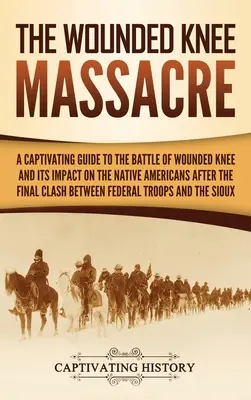 THE WOUNDED KNEE
MASSACRE

A CAPTIVATING GUIDE TO THE BATTLE OF WOUNDED KNEE AND ITS IMPACT ON THE NATIVE AMERICANS AFTER THE FINAL CLASH BETWEEN FEDERAL TROOPS AND THE SIOUX

CAPTIVATING HISTORY